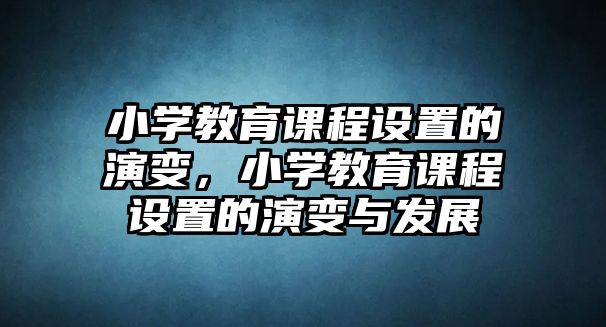 小学教育课程设置的演变，小学教育课程设置的演变与发展